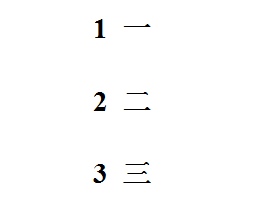 1 一

2 二

3 三